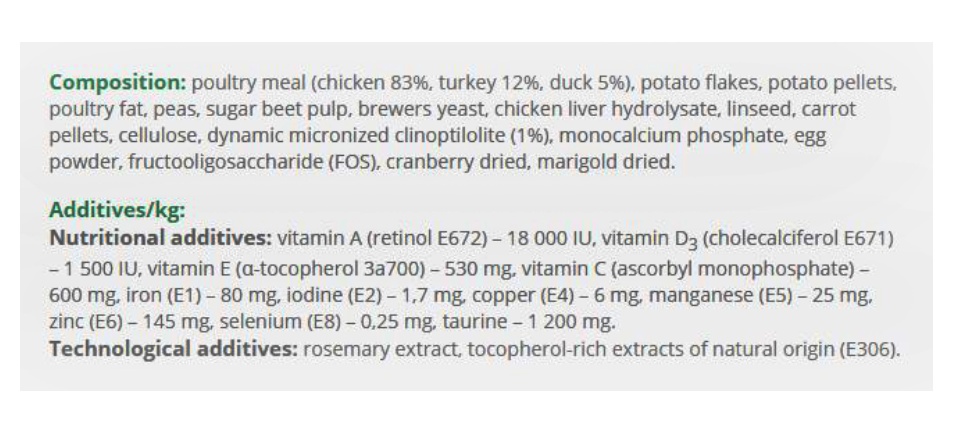 Composition: poultry meal (chicken 83%, turkey 12%, duck 5%), potato flakes, potato pellets, poultry fat, peas, sugar beet pulp, brewers yeast, chicken liver hydrolysate, linseed, carrot pellets, cellulose, dynamic micronized clinoptilolite (1%), monocalcium phosphate, egg powder, fructooligosaccharide (FOS), cranberry dried, marigold dried.

Additives/kg:
Nutritional additives: vitamin A (retinol E672) – 18 000 IU, vitamin $D_3$ (cholecalciferol E671) – 1 500 IU, vitamin E (α-tocopherol 3a700) – 530 mg, vitamin C (ascorbyl monophosphate) – 600 mg, iron (E1) – 80 mg, iodine (E2) – 1,7 mg, copper (E4) – 6 mg, manganese (E5) – 25 mg, zinc (E6) – 145 mg, selenium (E8) – 0,25 mg, taurine – 1 200 mg.
Technological additives: rosemary extract, tocopherol-rich extracts of natural origin (E306).